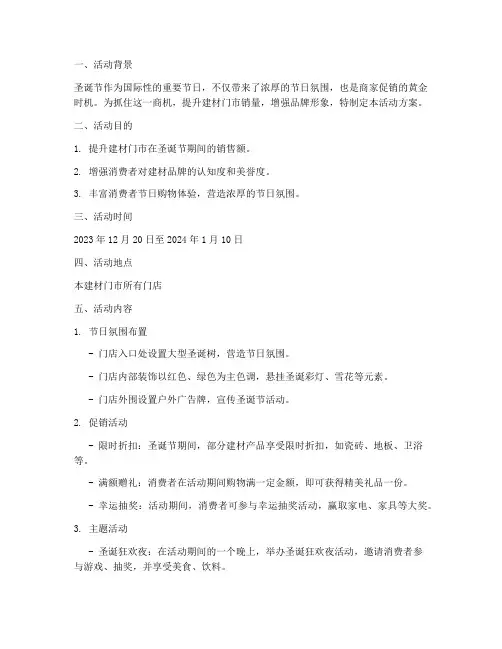 一、活动背景

圣诞节作为国际性的重要节日，不仅带来了浓厚的节日氛围，也是商家促销的黄金时机。为抓住这一商机，提升建材门市销量，增强品牌形象，特制定本活动方案。

二、活动目的

1. 提升建材门市在圣诞节期间的销售额。

2. 增强消费者对建材品牌的认知度和美誉度。

3. 丰富消费者节日购物体验，营造浓厚的节日氛围。

三、活动时间

2023 年 12 月 20 日至 2024 年 1 月 10 日

四、活动地点

本建材门市所有门店

五、活动内容

1. 节日氛围布置

- 门店入口处设置大型圣诞树，营造节日氛围。

- 门店内部装饰以红色、绿色为主色调，悬挂圣诞彩灯、雪花等元素。

- 门店外围设置户外广告牌，宣传圣诞节活动。

2. 促销活动

- 限时折扣：圣诞节期间，部分建材产品享受限时折扣，如瓷砖、地板、卫浴等。

- 满额赠礼：消费者在活动期间购物满一定金额，即可获得精美礼品一份。

- 幸运抽奖：活动期间，消费者可参与幸运抽奖活动，赢取家电、家具等大奖。

3. 主题活动

- 圣诞狂欢夜：在活动期间的一个晚上，举办圣诞狂欢夜活动，邀请消费者参与游戏、抽奖，并享受美食、饮料。